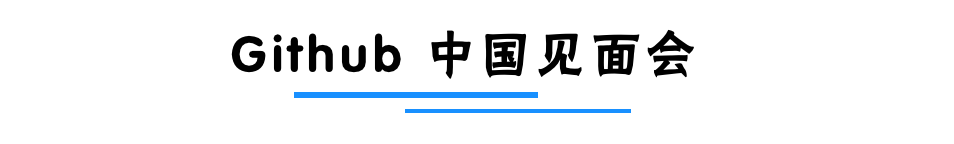 Github 中国见面会